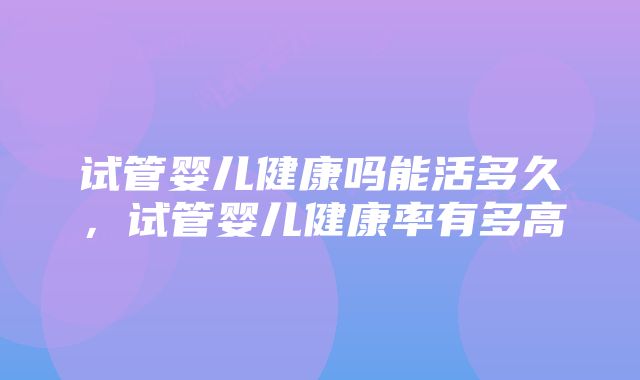 试管婴儿健康吗能活多久，试管婴儿健康率有多高